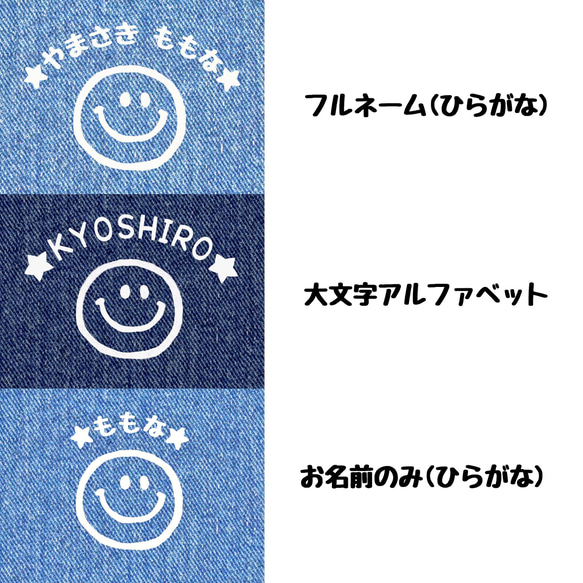 ★やまさき ももな★

フルネーム(ひらがな)

★KYOSHIRO★

大文字アルファベット

★ももな★

お名前のみ(ひらがな)